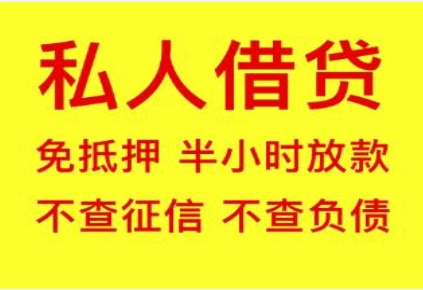 私人借贷

免抵押 半小时放款

不查征信 不查负债